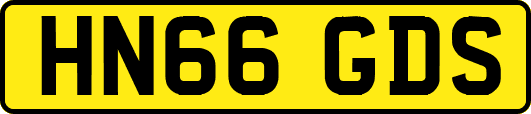 HN66 GDS